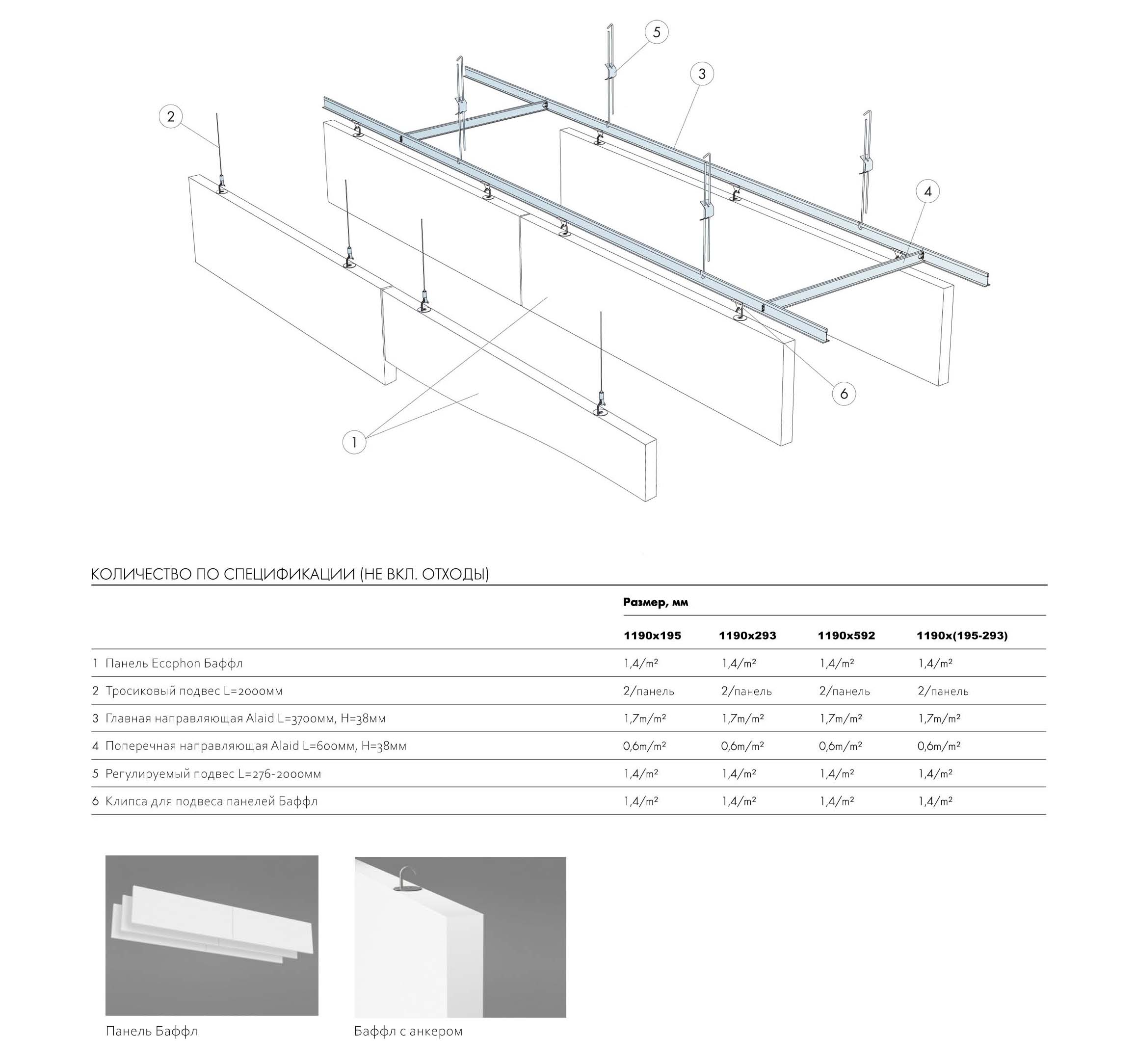 5

3

2

4

6

1

КОЛИЧЕСТВО ПО СПЕЦИФИКАЦИИ (НЕ ВКЛ. ОТХОДЫ)

| | Размер, мм | | | |
|---|---|---|---|---|
| | 1190x195 | 1190x293 | 1190x592 | 1190x(195-293) |
| 1 Панель Ecophon Баффл | 1,4/m² | 1,4/m² | 1,4/m² | 1,4/m² |
| 2 Тросиковый подвес L=2000мм | 2/панель | 2/панель | 2/панель | 2/панель |
| 3 Главная направляющая Alaid L=3700мм, H=38мм | 1,7m/m² | 1,7m/m² | 1,7m/m² | 1,7m/m² |
| 4 Поперечная направляющая Alaid L=600мм, H=38мм | 0,6m/m² | 0,6m/m² | 0,6m/m² | 0,6m/m² |
| 5 Регулируемый подвес L=276-2000мм | 1,4/m² | 1,4/m² | 1,4/m² | 1,4/m² |
| 6 Клипса для подвеса панелей Баффл | 1,4/m² | 1,4/m² | 1,4/m² | 1,4/m² |

Панель Баффл

Баффл с анкером